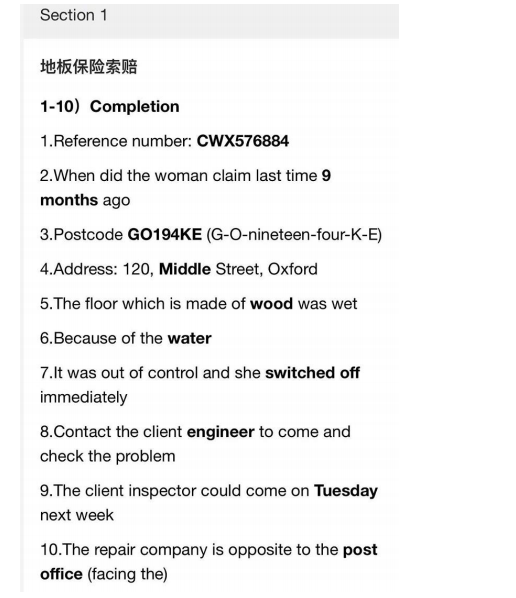 Section 1

地板保险索赔

1-10）Completion

1.Reference number: CWX576884

2.When did the woman claim last time 9 months ago

3.Postcode GO194KE (G-O-nineteen-four-K-E)

4.Address: 120, Middle Street, Oxford

5.The floor which is made of wood was wet

6.Because of the water

7.It was out of control and she switched off immediately

8.Contact the client engineer to come and check the problem

9.The client inspector could come on Tuesday next week

10.The repair company is opposite to the post office (facing the)